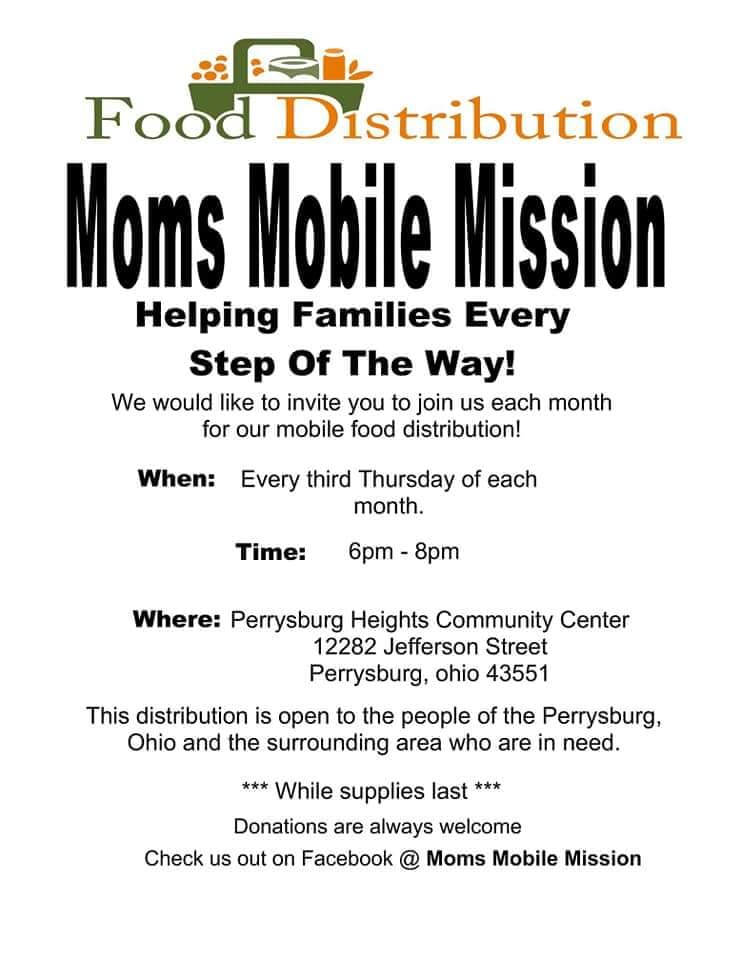 Food Distribution

Moms Mobile Mission

Helping Families Every Step Of The Way!

We would like to invite you to join us each month for our mobile food distribution!

When: Every third Thursday of each month.

Time: 6pm - 8pm

Where: Perrysburg Heights Community Center
12282 Jefferson Street
Perrysburg, ohio 43551

This distribution is open to the people of the Perrysburg, Ohio and the surrounding area who are in need.

*** While supplies last ***

Donations are always welcome

Check us out on Facebook @ Moms Mobile Mission